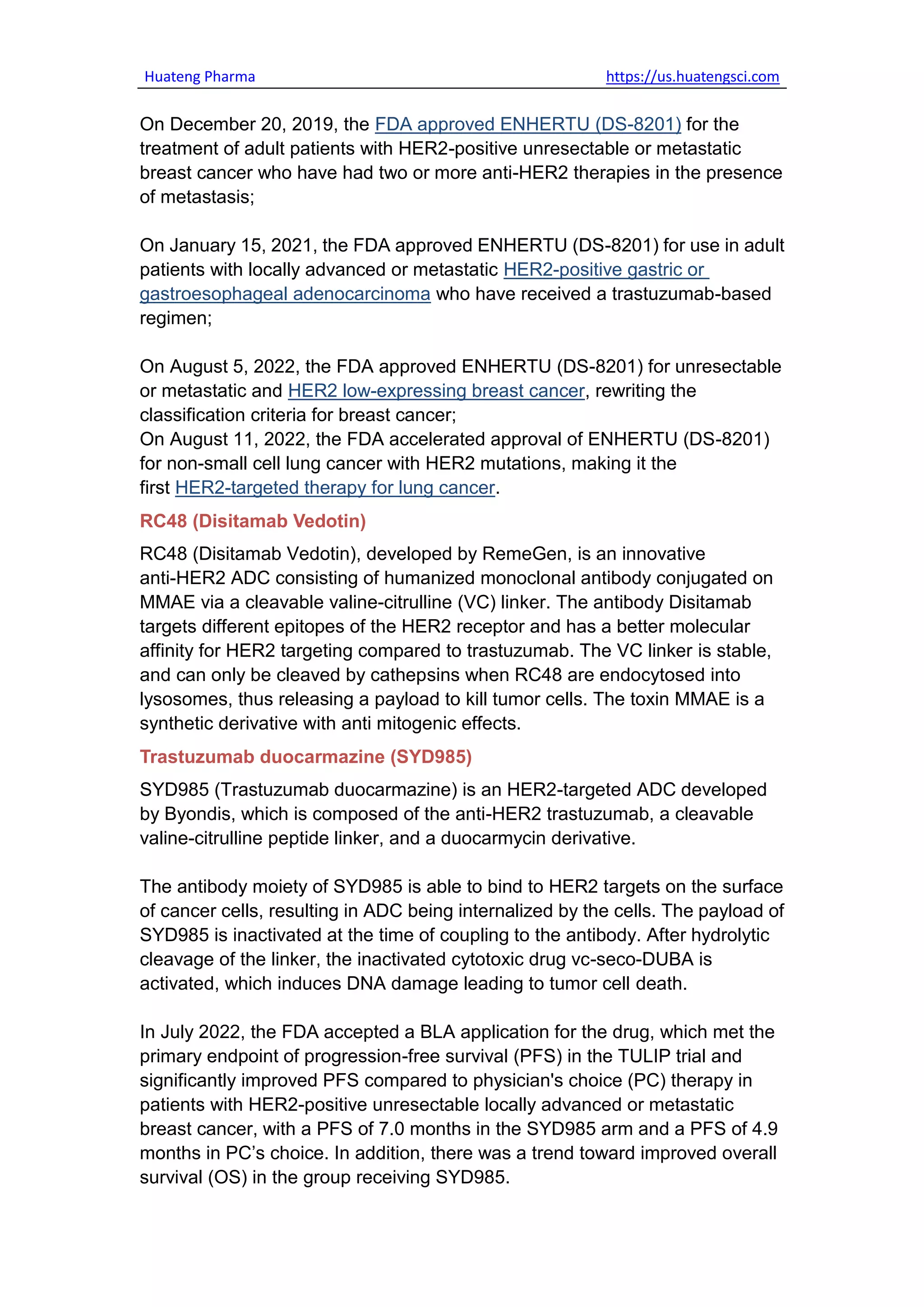 Huateng Pharma https://us.huatengsci.com

On December 20, 2019, the FDA approved ENHERTU (DS-8201) for the treatment of adult patients with HER2-positive unresectable or metastatic breast cancer who have had two or more anti-HER2 therapies in the presence of metastasis;

On January 15, 2021, the FDA approved ENHERTU (DS-8201) for use in adult patients with locally advanced or metastatic HER2-positive gastric or gastroesophageal adenocarcinoma who have received a trastuzumab-based regimen;

On August 5, 2022, the FDA approved ENHERTU (DS-8201) for unresectable or metastatic and HER2 low-expressing breast cancer, rewriting the classification criteria for breast cancer;
On August 11, 2022, the FDA accelerated approval of ENHERTU (DS-8201) for non-small cell lung cancer with HER2 mutations, making it the first HER2-targeted therapy for lung cancer.

RC48 (Disitamab Vedotin)

RC48 (Disitamab Vedotin), developed by RemeGen, is an innovative anti-HER2 ADC consisting of humanized monoclonal antibody conjugated on MMAE via a cleavable valine-citrulline (VC) linker. The antibody Disitamab targets different epitopes of the HER2 receptor and has a better molecular affinity for HER2 targeting compared to trastuzumab. The VC linker is stable, and can only be cleaved by cathepsins when RC48 are endocytosed into lysosomes, thus releasing a payload to kill tumor cells. The toxin MMAE is a synthetic derivative with anti mitogenic effects.

Trastuzumab duocarmazine (SYD985)

SYD985 (Trastuzumab duocarmazine) is an HER2-targeted ADC developed by Byondis, which is composed of the anti-HER2 trastuzumab, a cleavable valine-citrulline peptide linker, and a duocarmycin derivative.

The antibody moiety of SYD985 is able to bind to HER2 targets on the surface of cancer cells, resulting in ADC being internalized by the cells. The payload of SYD985 is inactivated at the time of coupling to the antibody. After hydrolytic cleavage of the linker, the inactivated cytotoxic drug vc-seco-DUBA is activated, which induces DNA damage leading to tumor cell death.

In July 2022, the FDA accepted a BLA application for the drug, which met the primary endpoint of progression-free survival (PFS) in the TULIP trial and significantly improved PFS compared to physician's choice (PC) therapy in patients with HER2-positive unresectable locally advanced or metastatic breast cancer, with a PFS of 7.0 months in the SYD985 arm and a PFS of 4.9 months in PC’s choice. In addition, there was a trend toward improved overall survival (OS) in the group receiving SYD985.